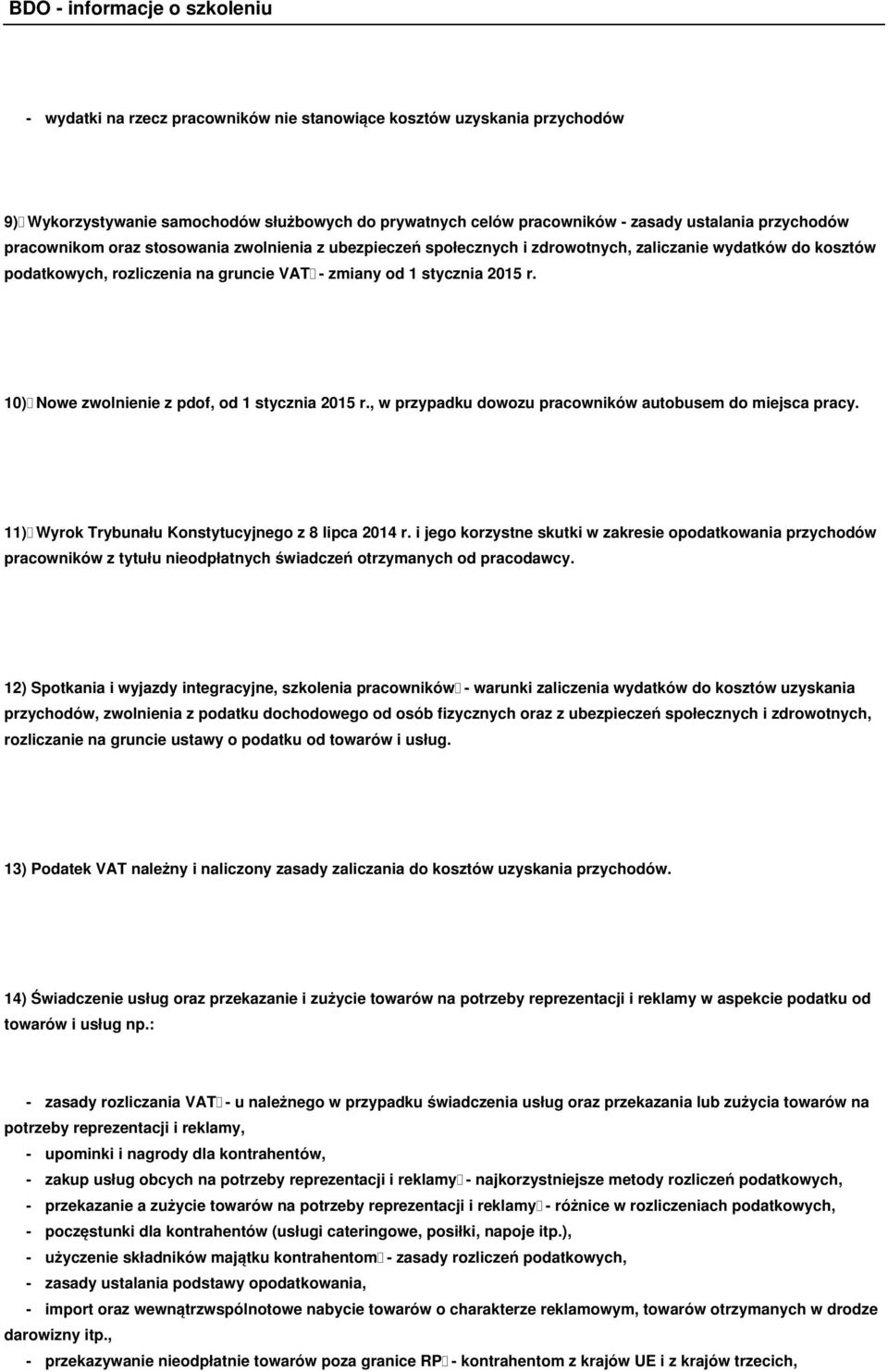 BDO - informacje o szkoleniu

- wydatki na rzecz pracowników nie stanowiące kosztów uzyskania przychodów

9) Wykorzystywanie samochodów służbowych do prywatnych celów pracowników - zasady ustalania przychodów pracownikom oraz stosowania zwolnienia z ubezpieczeń społecznych i zdrowotnych, zaliczanie wydatków do kosztów podatkowych, rozliczenia na gruncie VAT - zmiany od 1 stycznia 2015 r.

10) Nowe zwolnienie z pdof, od 1 stycznia 2015 r., w przypadku dowozu pracowników autobusem do miejsca pracy.

11) Wyrok Trybunału Konstytucyjnego z 8 lipca 2014 r. i jego korzystne skutki w zakresie opodatkowania przychodów pracowników z tytułu nieodpłatnych świadczeń otrzymanych od pracodawcy.

12) Spotkania i wyjazdy integracyjne, szkolenia pracowników - warunki zaliczenia wydatków do kosztów uzyskania przychodów, zwolnienia z podatku dochodowego od osób fizycznych oraz z ubezpieczeń społecznych i zdrowotnych, rozliczanie na gruncie ustawy o podatku od towarów i usług.

13) Podatek VAT należny i naliczony zasady zaliczania do kosztów uzyskania przychodów.

14) Świadczenie usług oraz przekazanie i zużycie towarów na potrzeby reprezentacji i reklamy w aspekcie podatku od towarów i usług np.:

- zasady rozliczania VAT - u należnego w przypadku świadczenia usług oraz przekazania lub zużycia towarów na potrzeby reprezentacji i reklamy,
- upominki i nagrody dla kontrahentów,
- zakup usług obcych na potrzeby reprezentacji i reklamy - najkorzystniejsze metody rozliczeń podatkowych,
- przekazanie a zużycie towarów na potrzeby reprezentacji i reklamy - różnice w rozliczeniach podatkowych,
- poczęstunki dla kontrahentów (usługi cateringowe, posiłki, napoje itp.),
- użyczenie składników majątku kontrahentom - zasady rozliczeń podatkowych,
- zasady ustalania podstawy opodatkowania,
- import oraz wewnątrzwspólnotowe nabycie towarów o charakterze reklamowym, towarów otrzymanych w drodze darowizny itp.,
- przekazywanie nieodpłatnie towarów poza granice RP - kontrahentom z krajów UE i z krajów trzecich,